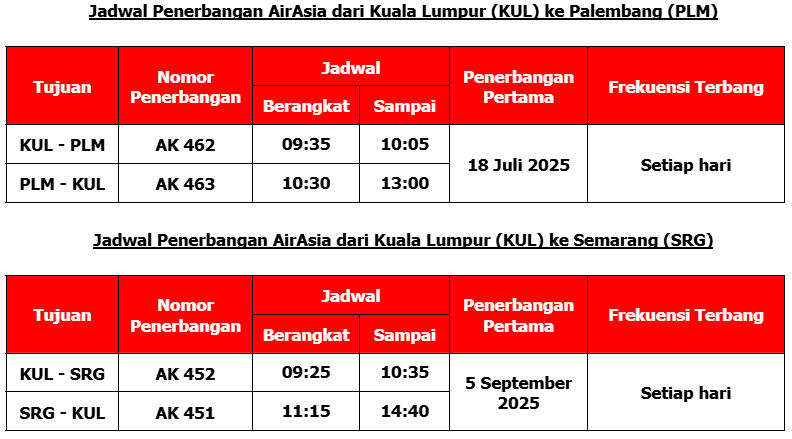 Jadwal Penerbangan AirAsia dari Kuala Lumpur (KUL) ke Palembang (PLM)

| Tujuan | Nomor Penerbangan | Jadwal |  | Penerbangan Pertama | Frekuensi Terbang |
|---|---|---|---|---|---|
|  |  | Berangkat | Sampai |  |  |
| KUL - PLM | AK 462 | 09:35 | 10:05 | 18 Juli 2025 | Setiap hari |
| PLM - KUL | AK 463 | 10:30 | 13:00 |  |  |

Jadwal Penerbangan AirAsia dari Kuala Lumpur (KUL) ke Semarang (SRG)

| Tujuan | Nomor Penerbangan | Jadwal |  | Penerbangan Pertama | Frekuensi Terbang |
|---|---|---|---|---|---|
|  |  | Berangkat | Sampai |  |  |
| KUL - SRG | AK 452 | 09:25 | 10:35 | 5 September 2025 | Setiap hari |
| SRG - KUL | AK 451 | 11:15 | 14:40 |  |  |